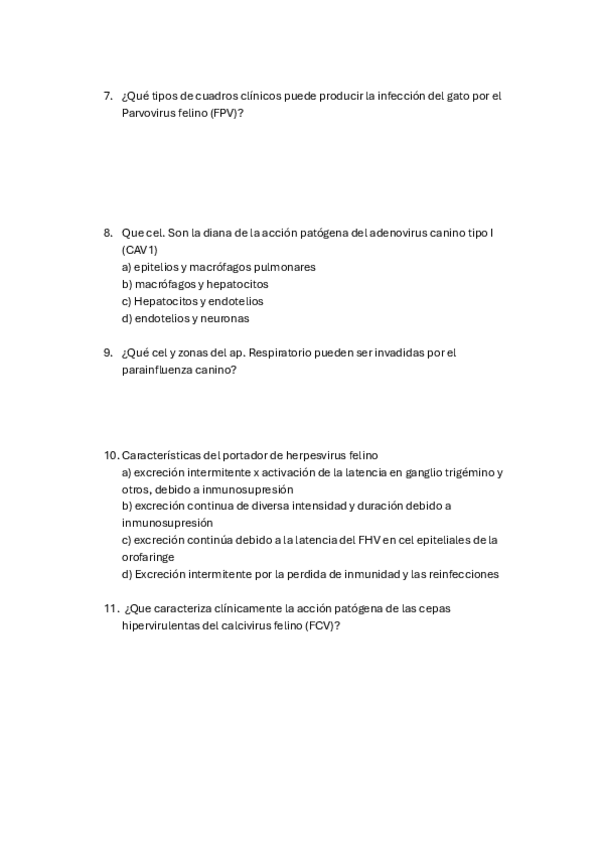 7. ¿Qué tipos de cuadros clínicos puede producir la infección del gato por el Parvovirus felino (FPV)?

8. Que cel. Son la diana de la acción patógena del adenovirus canino tipo I (CAV1)
a) epitelios y macrófagos pulmonares
b) macrófagos y hepatocitos
c) Hepatocitos y endotelios
d) endotelios y neuronas

9. ¿Qué cel y zonas del ap. Respiratorio pueden ser invadidas por el parainfluenza canino?

10. Características del portador de herpesvirus felino
a) excreción intermitente x activación de la latencia en ganglio trigémino y otros, debido a inmunosupresión
b) excreción continua de diversa intensidad y duración debido a inmunosupresión
c) excreción continúa debido a la latencia del FHV en cel epiteliales de la orofaringe
d) Excreción intermitente por la perdida de inmunidad y las reinfecciones

11. ¿Que caracteriza clínicamente la acción patógena de las cepas hipervirulentas del calcivirus felino (FCV)?